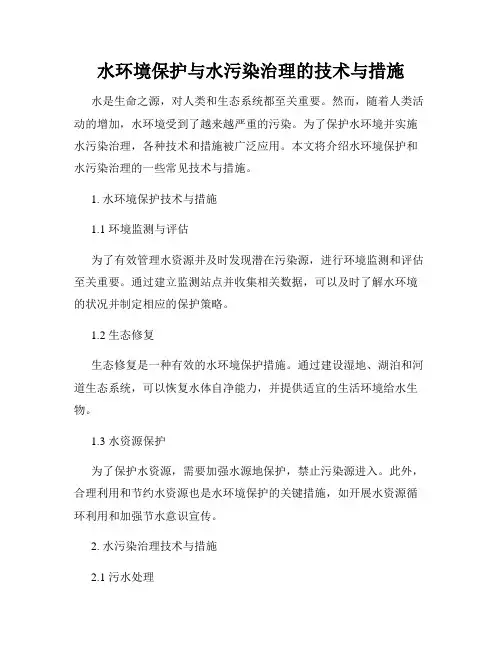 水环境保护与水污染治理的技术与措施

水是生命之源，对人类和生态系统都至关重要。然而，随着人类活动的增加，水环境受到了越来越严重的污染。为了保护水环境并实施水污染治理，各种技术和措施被广泛应用。本文将介绍水环境保护和水污染治理的一些常见技术与措施。

1. 水环境保护技术与措施

1.1 环境监测与评估

为了有效管理水资源并及时发现潜在污染源，进行环境监测和评估至关重要。通过建立监测站点并收集相关数据，可以及时了解水环境的状况并制定相应的保护策略。

1.2 生态修复

生态修复是一种有效的水环境保护措施。通过建设湿地、湖泊和河道生态系统，可以恢复水体自净能力，并提供适宜的生活环境给水生物。

1.3 水资源保护

为了保护水资源，需要加强水源地保护，禁止污染源进入。此外，合理利用和节约水资源也是水环境保护的关键措施，如开展水资源循环利用和加强节水意识宣传。

2. 水污染治理技术与措施

2.1 污水处理